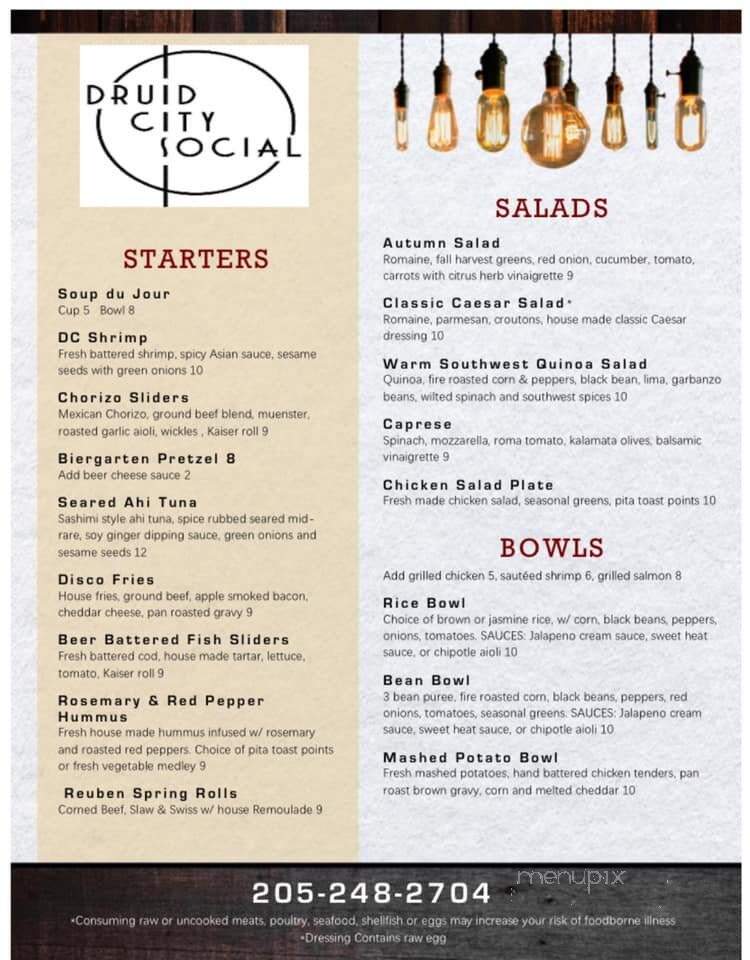 DRUID CITY SOCIAL

STARTERS

Soup du Jour
Cup 5 Bowl 8

DC Shrimp
Fresh battered shrimp, spicy Asian sauce, sesame seeds with green onions 10

Chorizo Sliders
Mexican Chorizo, ground beef blend, muenster, roasted garlic aioli, wickles , Kaiser roll 9

Biergarten Pretzel 8
Add beer cheese sauce 2

Seared Ahi Tuna
Sashimi style ahi tuna, spice rubbed seared mid-rare, soy ginger dipping sauce, green onions and sesame seeds 12

Disco Fries
House fries, ground beef, apple smoked bacon, cheddar cheese, pan roasted gravy 9

Beer Battered Fish Sliders
Fresh battered cod, house made tartar, lettuce, tomato, Kaiser roll 9

Rosemary & Red Pepper Hummus
Fresh house made hummus infused w/ rosemary and roasted red peppers. Choice of pita toast points or fresh vegetable medley 9

Reuben Spring Rolls
Corned Beef, Slaw & Swiss w/ house Remoulade 9

SALADS

Autumn Salad
Romaine, fall harvest greens, red onion, cucumber, tomato, carrots with citrus herb vinaigrette 9

Classic Caesar Salad*
Romaine, parmesan, croutons, house made classic Caesar dressing 10

Warm Southwest Quinoa Salad
Quinoa, fire roasted corn & peppers, black bean, lima, garbanzo beans, wilted spinach and southwest spices 10

Caprese
Spinach, mozzarella, roma tomato, kalamata olives, balsamic vinaigrette 9

Chicken Salad Plate
Fresh made chicken salad, seasonal greens, pita toast points 10

BOWLS

Add grilled chicken 5, sautéed shrimp 6, grilled salmon 8

Rice Bowl
Choice of brown or jasmine rice, w/ corn, black beans, peppers, onions, tomatoes. SAUCES: Jalapeno cream sauce, sweet heat sauce, or chipotle aioli 10

Bean Bowl
3 bean puree, fire roasted corn, black beans, peppers, red onions, tomatoes, seasonal greens. SAUCES: Jalapeno cream sauce, sweet heat sauce, or chipotle aioli 10

Mashed Potato Bowl
Fresh mashed potatoes, hand battered chicken tenders, pan roast brown gravy, corn and melted cheddar 10

205-248-2704

menupix

*Consuming raw or uncooked meats, poultry, seafood, shellfish or eggs may increase your risk of foodborne illness
*Dressing Contains raw egg